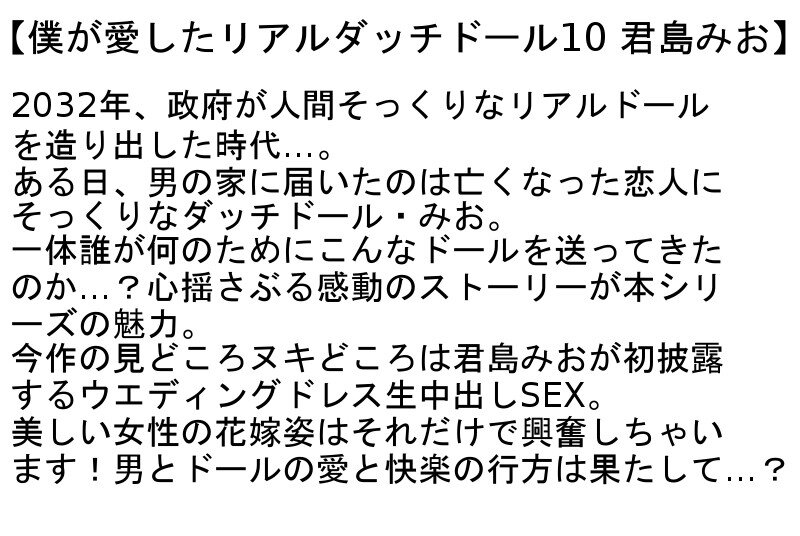 【僕が愛したリアルダッチドール10 君島みお】

2032年、政府が人間そっくりなリアルドールを造り出した時代…。
ある日、男の家に届いたのは亡くなった恋人にそっくりなダッチドール・みお。
一体誰が何のためにこんなドールを送ってきたのか…？心揺さぶる感動のストーリーが本シリーズの魅力。
今作の見どころヌキどころは君島みおが初披露するウエディングドレス生中出しSEX。
美しい女性の花嫁姿はそれだけで興奮しちゃいます！男とドールの愛と快楽の行方は果たして…？